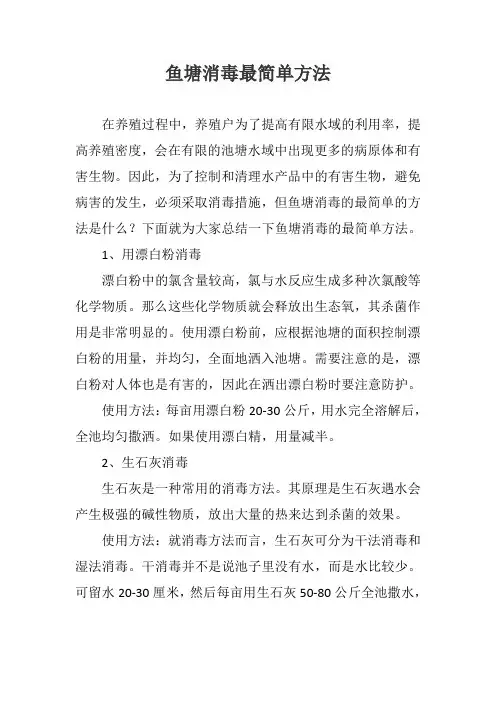 鱼塘消毒最简单方法

在养殖过程中，养殖户为了提高有限水域的利用率，提高养殖密度，会在有限的池塘水域中出现更多的病原体和有害生物。因此，为了控制和清理水产品中的有害生物，避免病害的发生，必须采取消毒措施，但鱼塘消毒的最简单的方法是什么？下面就为大家总结一下鱼塘消毒的最简单方法。

1、用漂白粉消毒

漂白粉中的氯含量较高，氯与水反应生成多种次氯酸等化学物质。那么这些化学物质就会释放出生态氧，其杀菌作用是非常明显的。使用漂白粉前，应根据池塘的面积控制漂白粉的用量，并均匀，全面地洒入池塘。需要注意的是，漂白粉对人体也是有害的，因此在洒出漂白粉时要注意防护。

使用方法：每亩用漂白粉 20-30 公斤，用水完全溶解后，全池均匀撒洒。如果使用漂白精，用量减半。

2、生石灰消毒

生石灰是一种常用的消毒方法。其原理是生石灰遇水会产生极强的碱性物质，放出大量的热来达到杀菌的效果。

使用方法：就消毒方法而言，生石灰可分为干法消毒和湿法消毒。干消毒并不是说池子里没有水，而是水比较少。可留水 20-30 厘米，然后每亩用生石灰 50-80 公斤全池撒水，